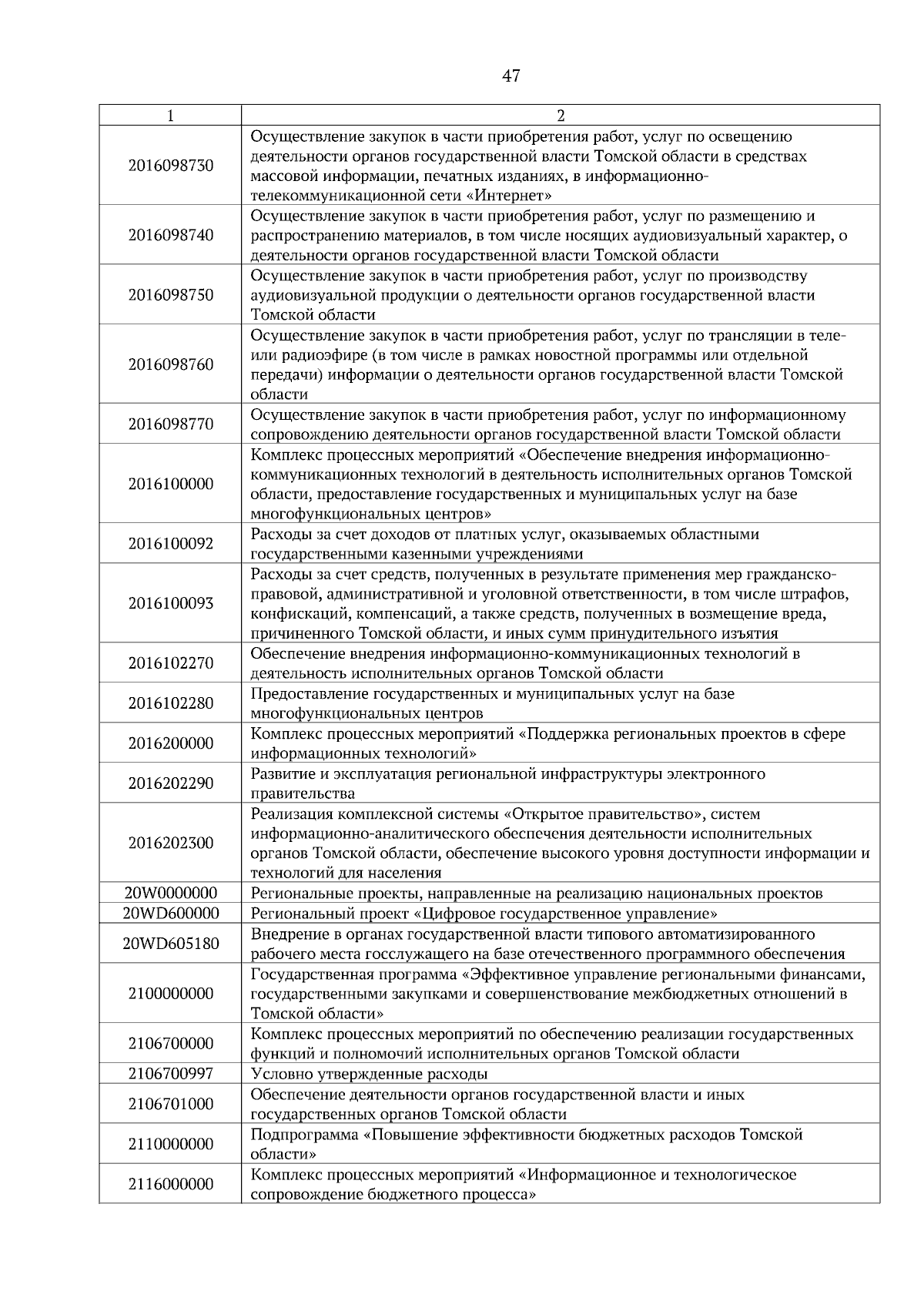 47

| 1 | 2 |
|---|---|
| 2016098730 | Осуществление закупок в части приобретения работ, услуг по освещению деятельности органов государственной власти Томской области в средствах массовой информации, печатных изданиях, в информационно-телекоммуникационной сети «Интернет» |
| 2016098740 | Осуществление закупок в части приобретения работ, услуг по размещению и распространению материалов, в том числе носящих аудиовизуальный характер, о деятельности органов государственной власти Томской области |
| 2016098750 | Осуществление закупок в части приобретения работ, услуг по производству аудиовизуальной продукции о деятельности органов государственной власти Томской области |
| 2016098760 | Осуществление закупок в части приобретения работ, услуг по трансляции в теле- или радиоэфире (в том числе в рамках новостной программы или отдельной передачи) информации о деятельности органов государственной власти Томской области |
| 2016098770 | Осуществление закупок в части приобретения работ, услуг по информационному сопровождению деятельности органов государственной власти Томской области |
| 2016100000 | Комплекс процессных мероприятий «Обеспечение внедрения информационно-коммуникационных технологий в деятельность исполнительных органов Томской области, предоставление государственных и муниципальных услуг на базе многофункциональных центров» |
| 2016100092 | Расходы за счет доходов от платных услуг, оказываемых областными государственными казенными учреждениями |
| 2016100093 | Расходы за счет средств, полученных в результате применения мер гражданско-правовой, административной и уголовной ответственности, в том числе штрафов, конфискаций, компенсаций, а также средств, полученных в возмещение вреда, причиненного Томской области, и иных сумм принудительного изъятия |
| 2016102270 | Обеспечение внедрения информационно-коммуникационных технологий в деятельность исполнительных органов Томской области |
| 2016102280 | Предоставление государственных и муниципальных услуг на базе многофункциональных центров |
| 2016200000 | Комплекс процессных мероприятий «Поддержка региональных проектов в сфере информационных технологий» |
| 2016202290 | Развитие и эксплуатация региональной инфраструктуры электронного правительства |
| 2016202300 | Реализация комплексной системы «Открытое правительство», систем информационно-аналитического обеспечения деятельности исполнительных органов Томской области, обеспечение высокого уровня доступности информации и технологий для населения |
| 20W0000000 | Региональные проекты, направленные на реализацию национальных проектов |
| 20WD600000 | Региональный проект «Цифровое государственное управление» |
| 20WD605180 | Внедрение в органах государственной власти типового автоматизированного рабочего места госслужащего на базе отечественного программного обеспечения |
| 2100000000 | Государственная программа «Эффективное управление региональными финансами, государственными закупками и совершенствование межбюджетных отношений в Томской области» |
| 2106700000 | Комплекс процессных мероприятий по обеспечению реализации государственных функций и полномочий исполнительных органов Томской области |
| 2106700997 | Условно утвержденные расходы |
| 2106701000 | Обеспечение деятельности органов государственной власти и иных государственных органов Томской области |
| 2110000000 | Подпрограмма «Повышение эффективности бюджетных расходов Томской области» |
| 2116000000 | Комплекс процессных мероприятий «Информационное и технологическое сопровождение бюджетного процесса» |